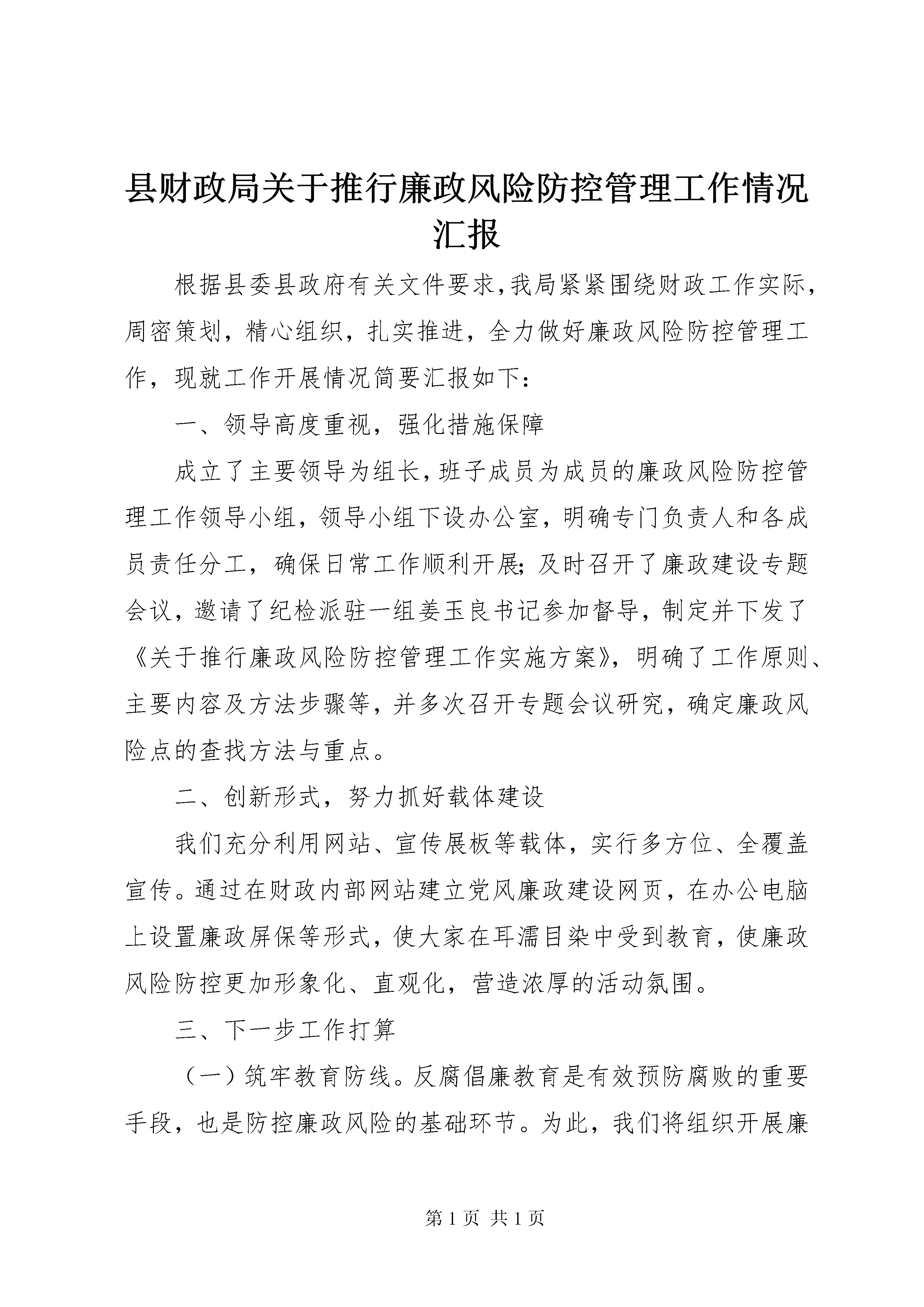 县财政局关于推行廉政风险防控管理工作情况汇报

根据县委县政府有关文件要求,我局紧紧围绕财政工作实际,周密策划，精心组织，扎实推进，全力做好廉政风险防控管理工作，现就工作开展情况简要汇报如下：

一、领导高度重视，强化措施保障

成立了主要领导为组长,班子成员为成员的廉政风险防控管理工作领导小组，领导小组下设办公室，明确专门负责人和各成员责任分工，确保日常工作顺利开展;及时召开了廉政建设专题会议，邀请了纪检派驻一组姜玉良书记参加督导，制定并下发了《关于推行廉政风险防控管理工作实施方案》，明确了工作原则、主要内容及方法步骤等，并多次召开专题会议研究，确定廉政风险点的查找方法与重点。

二、创新形式，努力抓好载体建设

我们充分利用网站、宣传展板等载体，实行多方位、全覆盖宣传。通过在财政内部网站建立党风廉政建设网页，在办公电脑上设置廉政屏保等形式，使大家在耳濡目染中受到教育，使廉政风险防控更加形象化、直观化，营造浓厚的活动氛围。

三、下一步工作打算

（一）筑牢教育防线。反腐倡廉教育是有效预防腐败的重要手段，也是防控廉政风险的基础环节。为此，我们将组织开展廉

第 1 页 共 1 页